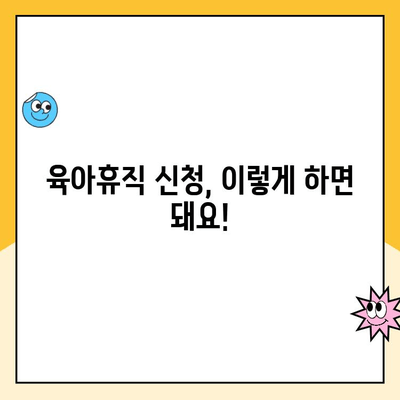 육아휴직 신청, 이렇게 하면 돼요!